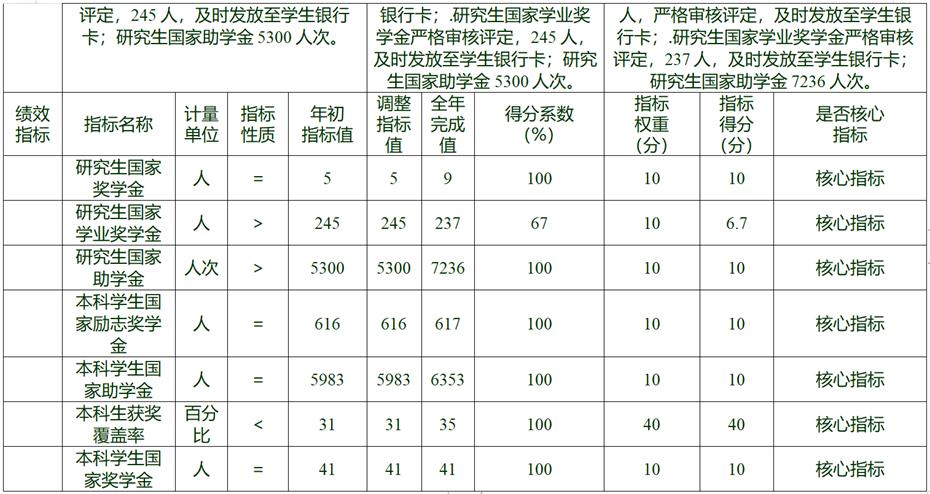 |  | 评定，245人，及时发放至学生银行卡；研究生国家助学金5300人次。 |  |  |  | 银行卡；.研究生国家学业奖学金严格审核评定，245人，及时发放至学生银行卡；研究生国家助学金5300人次。 |  |  | 人，严格审核评定，及时发放至学生银行卡；.研究生国家学业奖学金严格审核评定，237人，及时发放至学生银行卡；研究生国家助学金7236人次。 |  |  |
|---|---|---|---|---|---|---|---|---|---|---|
| 绩效指标 | 指标名称 | 计量单位 | 指标性质 | 年初指标值 | 调整指标值 | 全年完成值 | 得分系数(%) | 指标权重(分) | 指标得分(分) | 是否核心指标 |
|  | 研究生国家奖学金 | 人 | = | 5 | 5 | 9 | 100 | 10 | 10 | 核心指标 |
|  | 研究生国家学业奖学金 | 人 | > | 245 | 245 | 237 | 67 | 10 | 6.7 | 核心指标 |
|  | 研究生国家助学金 | 人次 | > | 5300 | 5300 | 7236 | 100 | 10 | 10 | 核心指标 |
|  | 本科学生国家励志奖学金 | 人 | = | 616 | 616 | 617 | 100 | 10 | 10 | 核心指标 |
|  | 本科学生国家助学金 | 人 | = | 5983 | 5983 | 6353 | 100 | 10 | 10 | 核心指标 |
|  | 本科生获奖覆盖率 | 百分比 | < | 31 | 31 | 35 | 100 | 40 | 40 | 核心指标 |
|  | 本科学生国家奖学金 | 人 | = | 41 | 41 | 41 | 100 | 10 | 10 | 核心指标 |